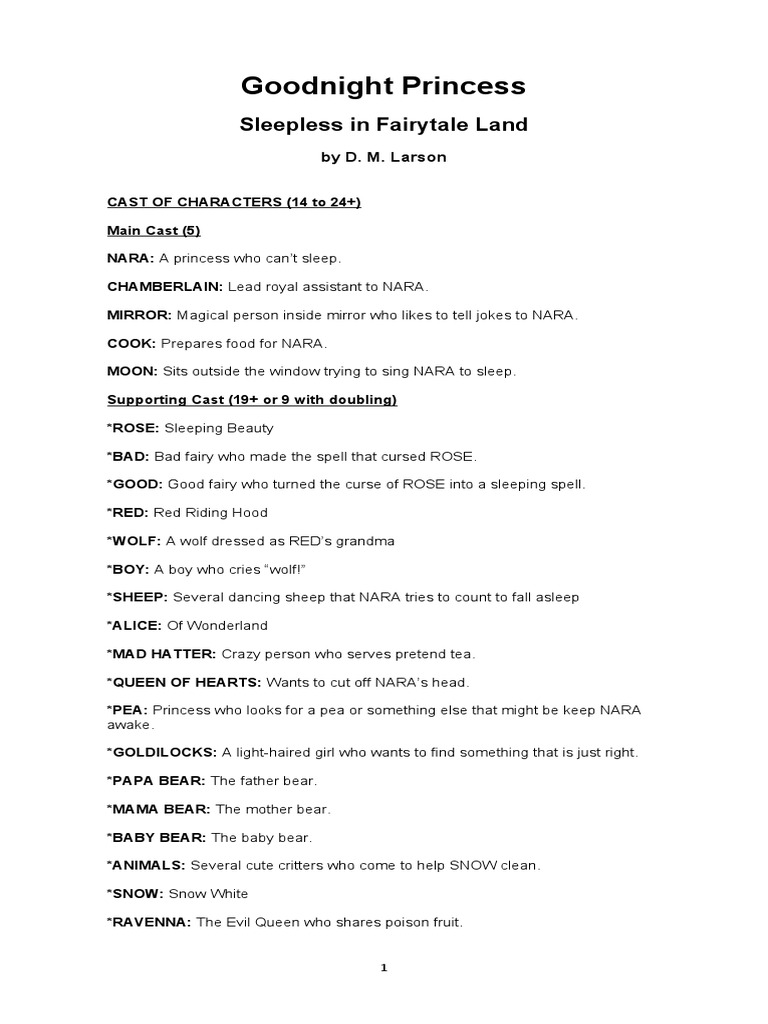 Goodnight Princess

Sleepless in Fairytale Land

by D. M. Larson

CAST OF CHARACTERS (14 to 24+)

Main Cast (5)

NARA: A princess who can't sleep.

CHAMBERLAIN: Lead royal assistant to NARA.

MIRROR: Magical person inside mirror who likes to tell jokes to NARA.

COOK: Prepares food for NARA.

MOON: Sits outside the window trying to sing NARA to sleep.

Supporting Cast (19+ or 9 with doubling)

*ROSE: Sleeping Beauty

*BAD: Bad fairy who made the spell that cursed ROSE.

*GOOD: Good fairy who turned the curse of ROSE into a sleeping spell.

*RED: Red Riding Hood

*WOLF: A wolf dressed as RED's grandma

*BOY: A boy who cries "wolf!"

*SHEEP: Several dancing sheep that NARA tries to count to fall asleep

*ALICE: Of Wonderland

*MAD HATTER: Crazy person who serves pretend tea.

*QUEEN OF HEARTS: Wants to cut off NARA's head.

*PEA: Princess who looks for a pea or something else that might be keep NARA awake.

*GOLDILOCKS: A light-haired girl who wants to find something that is just right.

*PAPA BEAR: The father bear.

*MAMA BEAR: The mother bear.

*BABY BEAR: The baby bear.

*ANIMALS: Several cute critters who come to help SNOW clean.

*SNOW: Snow White

*RAVENNA: The Evil Queen who shares poison fruit.

1